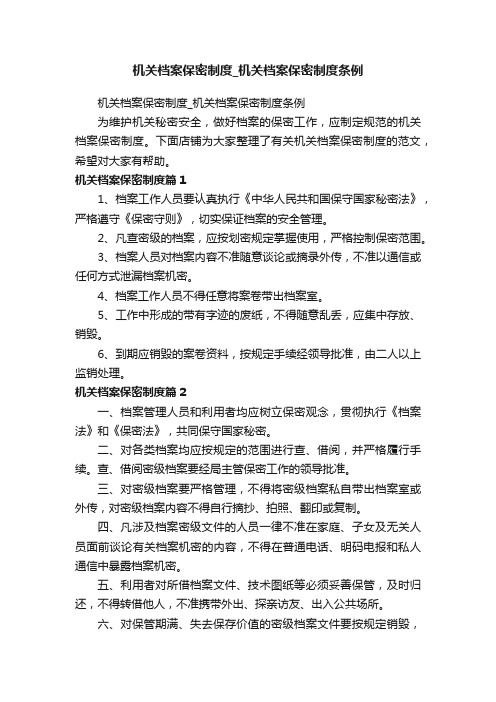 机关档案保密制度_机关档案保密制度条例

机关档案保密制度_机关档案保密制度条例

为维护机关秘密安全，做好档案的保密工作，应制定规范的机关档案保密制度。下面店铺为大家整理了有关机关档案保密制度的范文，希望对大家有帮助。

机关档案保密制度篇1

1、档案工作人员要认真执行《中华人民共和国保守国家秘密法》，严格遵守《保密守则》，切实保证档案的安全管理。

2、凡查密级的档案，应按划密规定掌握使用，严格控制保密范围。

3、档案人员对档案内容不准随意谈论或摘录外传，不准以通信或任何方式泄漏档案机密。

4、档案工作人员不得任意将案卷带出档案室。

5、工作中形成的带有字迹的废纸，不得随意乱丢，应集中存放、销毁。

6、到期应销毁的案卷资料，按规定手续经领导批准，由二人以上监销处理。

机关档案保密制度篇2

一、档案管理人员和利用者均应树立保密观念，贯彻执行《档案法》和《保密法》，共同保守国家秘密。

二、对各类档案均应按规定的范围进行查、借阅，并严格履行手续。查、借阅密级档案要经局主管保密工作的领导批准。

三、对密级档案要严格管理，不得将密级档案私自带出档案室或外传，对密级档案内容不得自行摘抄、拍照、翻印或复制。

四、凡涉及档案密级文件的人员一律不准在家庭、子女及无关人员面前谈论有关档案机密的内容，不得在普通电话、明码电报和私人通信中暴露档案机密。

五、利用者对所借档案文件、技术图纸等必须妥善保管，及时归还，不得转借他人，不准携带外出、探亲访友、出入公共场所。

六、对保管期满、失去保存价值的密级档案文件要按规定销毁，